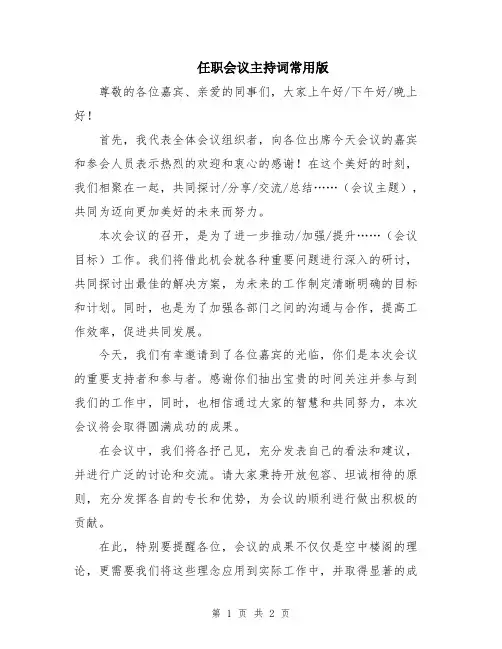 任职会议主持词常用版

尊敬的各位嘉宾、亲爱的同事们，大家上午好/下午好/晚上好！

首先，我代表全体会议组织者，向各位出席今天会议的嘉宾和参会人员表示热烈的欢迎和衷心的感谢！在这个美好的时刻，我们相聚在一起，共同探讨/分享/交流/总结……（会议主题），共同为迈向更加美好的未来而努力。

本次会议的召开，是为了进一步推动/加强/提升……（会议目标）工作。我们将借此机会就各种重要问题进行深入的研讨，共同探讨出最佳的解决方案，为未来的工作制定清晰明确的目标和计划。同时，也是为了加强各部门之间的沟通与合作，提高工作效率，促进共同发展。

今天，我们有幸邀请到了各位嘉宾的光临，你们是本次会议的重要支持者和参与者。感谢你们抽出宝贵的时间关注并参与到我们的工作中，同时，也相信通过大家的智慧和共同努力，本次会议将会取得圆满成功的成果。

在会议中，我们将各抒己见，充分发表自己的看法和建议，并进行广泛的讨论和交流。请大家秉持开放包容、坦诚相待的原则，充分发挥各自的专长和优势，为会议的顺利进行做出积极的贡献。

在此，特别要提醒各位，会议的成果不仅仅是空中楼阁的理论，更需要我们将这些理念应用到实际工作中，并取得显著的成

第 1 页 共 2 页